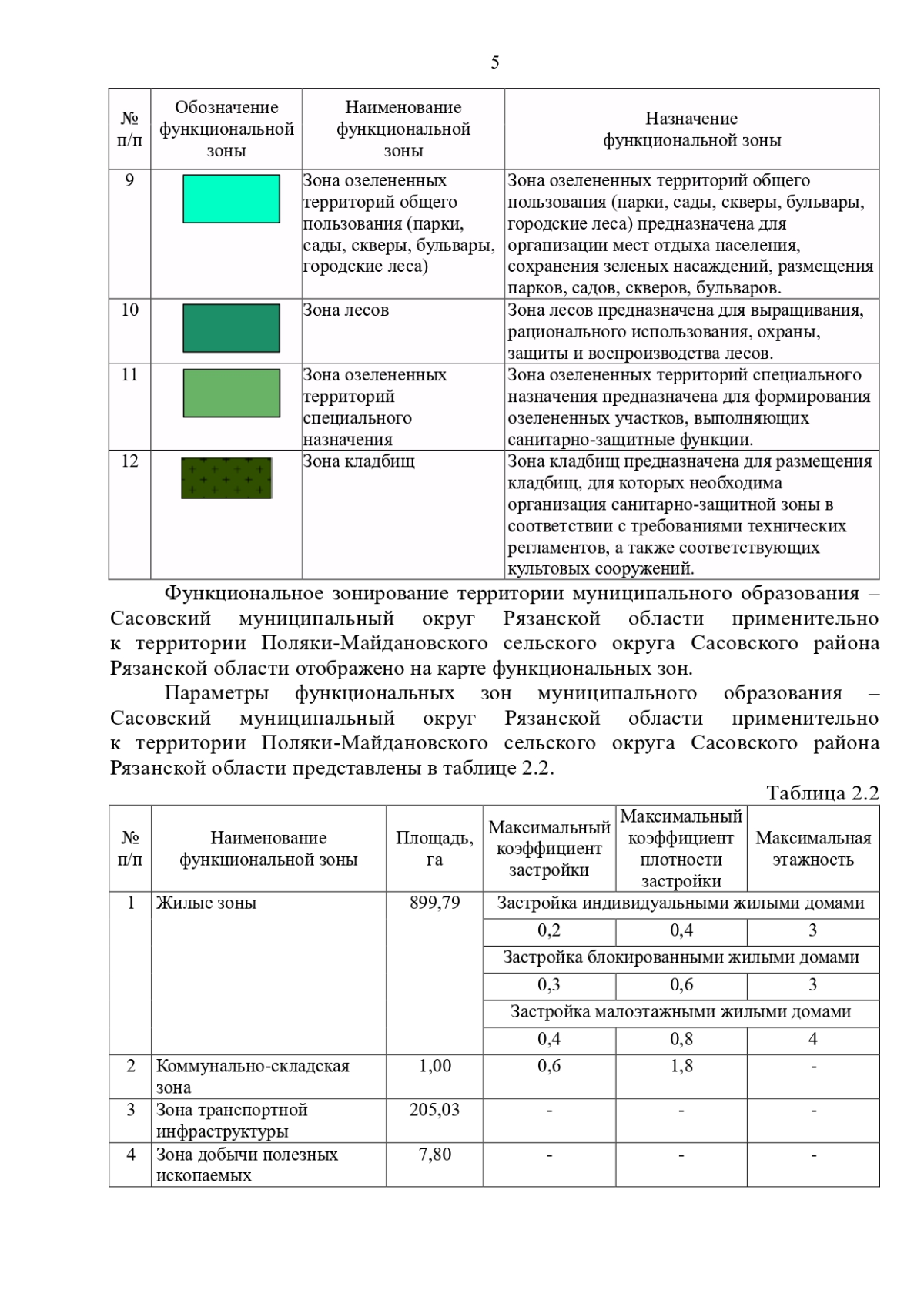 5

| № п/п | Обозначение функциональной зоны | Наименование функциональной зоны | Назначение функциональной зоны |
|---|---|---|---|
| 9 | | Зона озелененных территорий общего пользования (парки, сады, скверы, бульвары, городские леса) | Зона озелененных территорий общего пользования (парки, сады, скверы, бульвары, городские леса) предназначена для организации мест отдыха населения, сохранения зеленых насаждений, размещения парков, садов, скверов, бульваров. |
| 10 | | Зона лесов | Зона лесов предназначена для выращивания, рационального использования, охраны, защиты и воспроизводства лесов. |
| 11 | | Зона озелененных территорий специального назначения | Зона озелененных территорий специального назначения предназначена для формирования озелененных участков, выполняющих санитарно-защитные функции. |
| 12 | | Зона кладбищ | Зона кладбищ предназначена для размещения кладбищ, для которых необходима организация санитарно-защитной зоны в соответствии с требованиями технических регламентов, а также соответствующих культовых сооружений. |

Функциональное зонирование территории муниципального образования – Сасовский муниципальный округ Рязанской области применительно к территории Поляки-Майдановского сельского округа Сасовского района Рязанской области отображено на карте функциональных зон.

Параметры функциональных зон муниципального образования – Сасовский муниципальный округ Рязанской области применительно к территории Поляки-Майдановского сельского округа Сасовского района Рязанской области представлены в таблице 2.2.

Таблица 2.2

| № п/п | Наименование функциональной зоны | Площадь, га | Максимальный коэффициент застройки | Максимальный коэффициент плотности застройки | Максимальная этажность |
|---|---|---|---|---|---|
| 1 | Жилые зоны | 899,79 | Застройка индивидуальными жилыми домами | | |
| | | | 0,2 | 0,4 | 3 |
| | | | Застройка блокированными жилыми домами | | |
| | | | 0,3 | 0,6 | 3 |
| | | | Застройка малоэтажными жилыми домами | | |
| | | | 0,4 | 0,8 | 4 |
| 2 | Коммунально-складская зона | 1,00 | 0,6 | 1,8 | - |
| 3 | Зона транспортной инфраструктуры | 205,03 | - | - | - |
| 4 | Зона добычи полезных ископаемых | 7,80 | - | - | - |